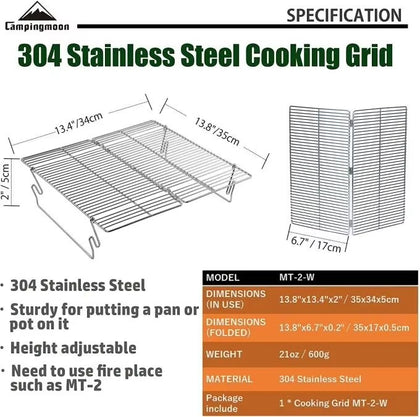 Campingmoon

SPECIFICATION

304 Stainless Steel Cooking Grid

13.4"/34cm

13.8"/35cm

2" / 5cm

6.7" / 17cm

· 304 Stainless Steel

· Sturdy for putting a pan or pot on it

· Height adjustable

· Need to use fire place such as MT-2

| MODEL | MT-2-W |
|---|---|
| DIMENSIONS (IN USE) | 13.8"x13.4"x2" / 35x34x5cm |
| DIMENSIONS (FOLDED) | 13.8"x6.7"x0.2" / 35x17x0.5cm |
| WEIGHT | 21oz / 600g |
| MATERIAL | 304 Stainless Steel |
| Package include | 1 * Cooking Grid MT-2-W |